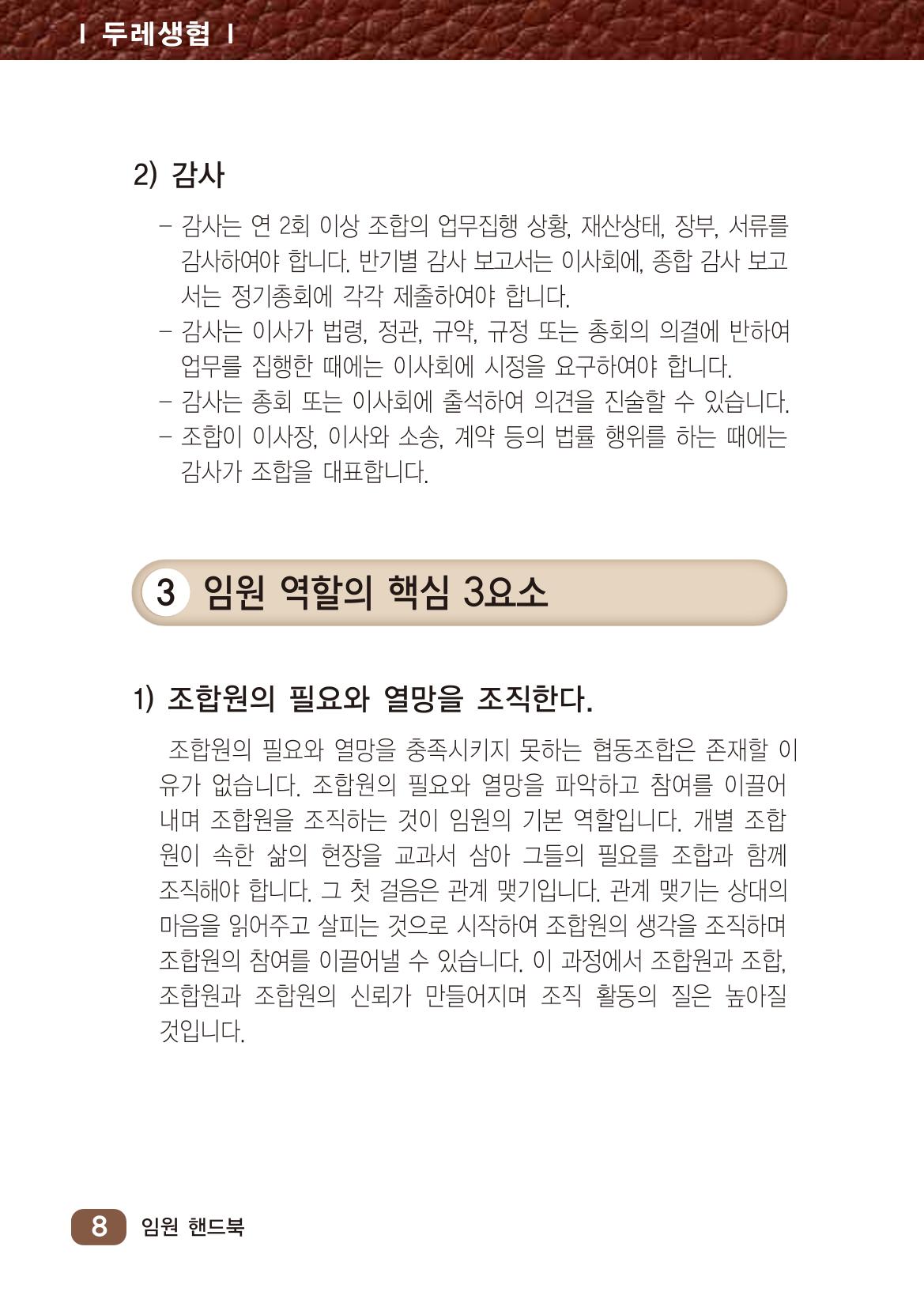 I 두레생협 I

2) 감사

– 감사는 연 2회 이상 조합의 업무집행 상황, 재산상태, 장부, 서류를 감사하여야 합니다. 반기별 감사 보고서는 이사회에, 종합 감사 보고서는 정기총회에 각각 제출하여야 합니다.
– 감사는 이사가 법령, 정관, 규약, 규정 또는 총회의 의결에 반하여 업무를 집행한 때에는 이사회에 시정을 요구하여야 합니다.
– 감사는 총회 또는 이사회에 출석하여 의견을 진술할 수 있습니다.
– 조합이 이사장, 이사와 소송, 계약 등의 법률 행위를 하는 때에는 감사가 조합을 대표합니다.

3 임원 역할의 핵심 3요소

1) 조합원의 필요와 열망을 조직한다.

조합원의 필요와 열망을 충족시키지 못하는 협동조합은 존재할 이유가 없습니다. 조합원의 필요와 열망을 파악하고 참여를 이끌어내며 조합원을 조직하는 것이 임원의 기본 역할입니다. 개별 조합원이 속한 삶의 현장을 교과서 삼아 그들의 필요를 조합과 함께 조직해야 합니다. 그 첫 걸음은 관계 맺기입니다. 관계 맺기는 상대의 마음을 읽어주고 살피는 것으로 시작하여 조합원의 생각을 조직하며 조합원의 참여를 이끌어낼 수 있습니다. 이 과정에서 조합원과 조합, 조합원과 조합원의 신뢰가 만들어지며 조직 활동의 질은 높아질 것입니다.

8 임원 핸드북